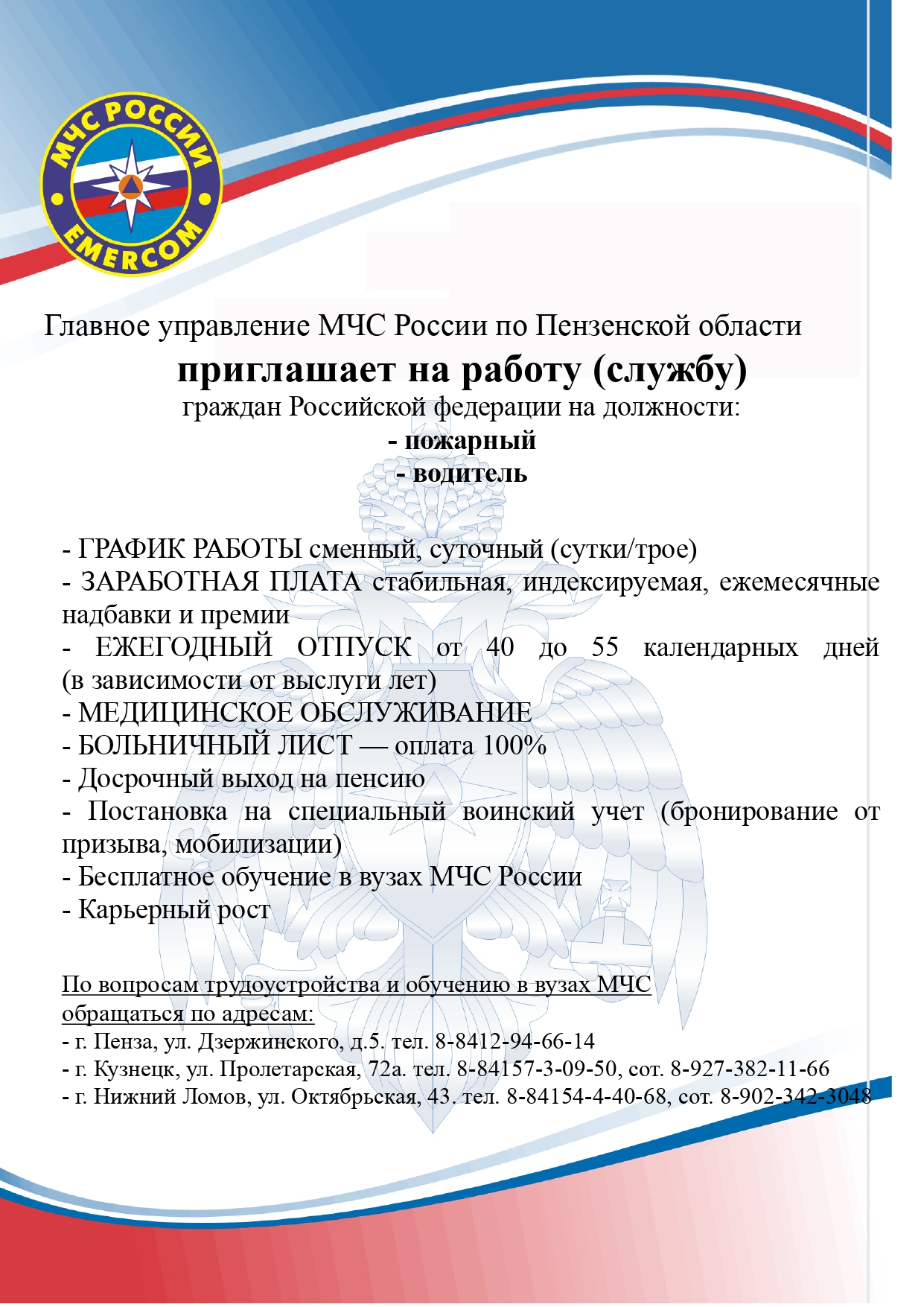 МЧС РОССИИ
EMERCOM

Главное управление МЧС России по Пензенской области

приглашает на работу (службу)

граждан Российской федерации на должности:

- пожарный
- водитель

- ГРАФИК РАБОТЫ сменный, суточный (сутки/трое)
- ЗАРАБОТНАЯ ПЛАТА стабильная, индексируемая, ежемесячные надбавки и премии
- ЕЖЕГОДНЫЙ ОТПУСК от 40 до 55 календарных дней (в зависимости от выслуги лет)
- МЕДИЦИНСКОЕ ОБСЛУЖИВАНИЕ
- БОЛЬНИЧНЫЙ ЛИСТ — оплата 100%
- Досрочный выход на пенсию
- Постановка на специальный воинский учет (бронирование от призыва, мобилизации)
- Бесплатное обучение в вузах МЧС России
- Карьерный рост

По вопросам трудоустройства и обучению в вузах МЧС обращаться по адресам:
- г. Пенза, ул. Дзержинского, д.5. тел. 8-8412-94-66-14
- г. Кузнецк, ул. Пролетарская, 72а. тел. 8-84157-3-09-50, сот. 8-927-382-11-66
- г. Нижний Ломов, ул. Октябрьская, 43. тел. 8-84154-4-40-68, сот. 8-902-342-3048